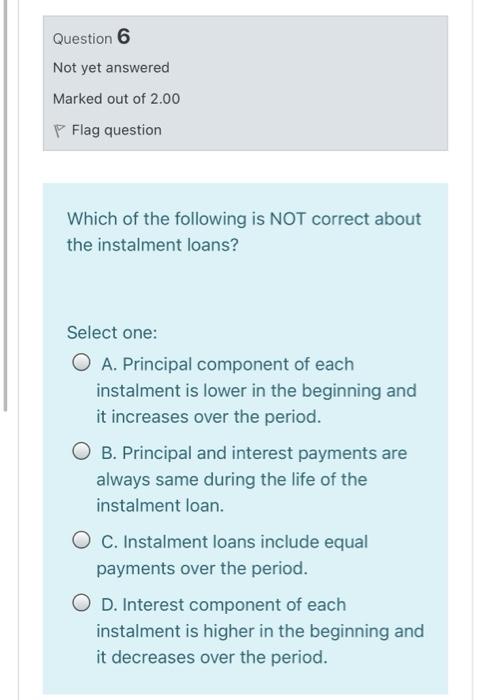 Question 6

Not yet answered

Marked out of 2.00

Flag question

Which of the following is NOT correct about the instalment loans?

Select one:

A. Principal component of each instalment is lower in the beginning and it increases over the period.

B. Principal and interest payments are always same during the life of the instalment loan.

C. Instalment loans include equal payments over the period.

D. Interest component of each instalment is higher in the beginning and it decreases over the period.